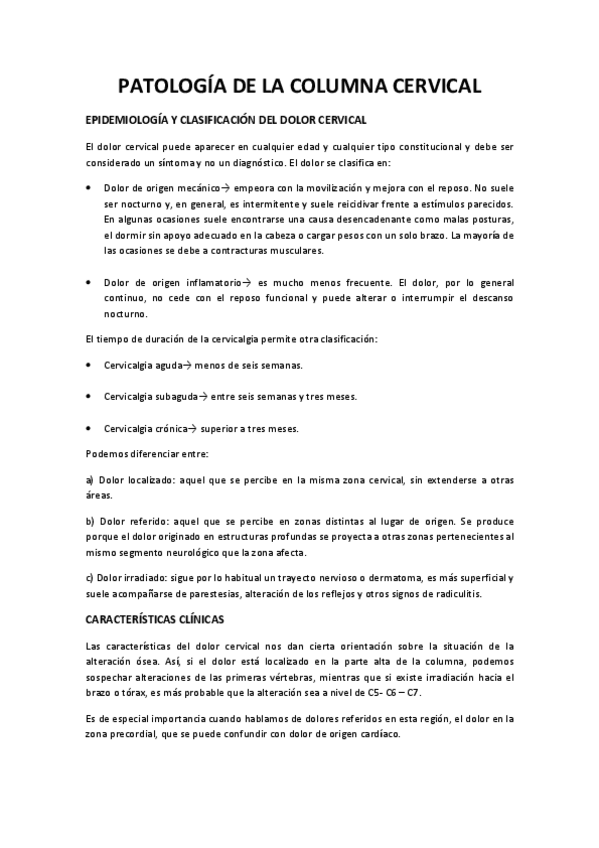 PATOLOGÍA DE LA COLUMNA CERVICAL

EPIDEMIOLOGÍA Y CLASIFICACIÓN DEL DOLOR CERVICAL

El dolor cervical puede aparecer en cualquier edad y cualquier tipo constitucional y debe ser considerado un síntoma y no un diagnóstico. El dolor se clasifica en:

• Dolor de origen mecánico→ empeora con la movilización y mejora con el reposo. No suele ser nocturno y, en general, es intermitente y suele reicidivar frente a estímulos parecidos. En algunas ocasiones suele encontrarse una causa desencadenante como malas posturas, el dormir sin apoyo adecuado en la cabeza o cargar pesos con un solo brazo. La mayoría de las ocasiones se debe a contracturas musculares.

• Dolor de origen inflamatorio→ es mucho menos frecuente. El dolor, por lo general continuo, no cede con el reposo funcional y puede alterar o interrumpir el descanso nocturno.

El tiempo de duración de la cervicalgia permite otra clasificación:

• Cervicalgia aguda→ menos de seis semanas.

• Cervicalgia subaguda→ entre seis semanas y tres meses.

• Cervicalgia crónica→ superior a tres meses.

Podemos diferenciar entre:

a) Dolor localizado: aquel que se percibe en la misma zona cervical, sin extenderse a otras áreas.

b) Dolor referido: aquel que se percibe en zonas distintas al lugar de origen. Se produce porque el dolor originado en estructuras profundas se proyecta a otras zonas pertenecientes al mismo segmento neurológico que la zona afecta.

c) Dolor irradiado: sigue por lo habitual un trayecto nervioso o dermatoma, es más superficial y suele acompañarse de parestesias, alteración de los reflejos y otros signos de radiculitis.

CARACTERÍSTICAS CLÍNICAS

Las características del dolor cervical nos dan cierta orientación sobre la situación de la alteración ósea. Así, si el dolor está localizado en la parte alta de la columna, podemos sospechar alteraciones de las primeras vértebras, mientras que si existe irradiación hacia el brazo o tórax, es más probable que la alteración sea a nivel de C5- C6 – C7.

Es de especial importancia cuando hablamos de dolores referidos en esta región, el dolor en la zona precordial, que se puede confundir con dolor de origen cardíaco.